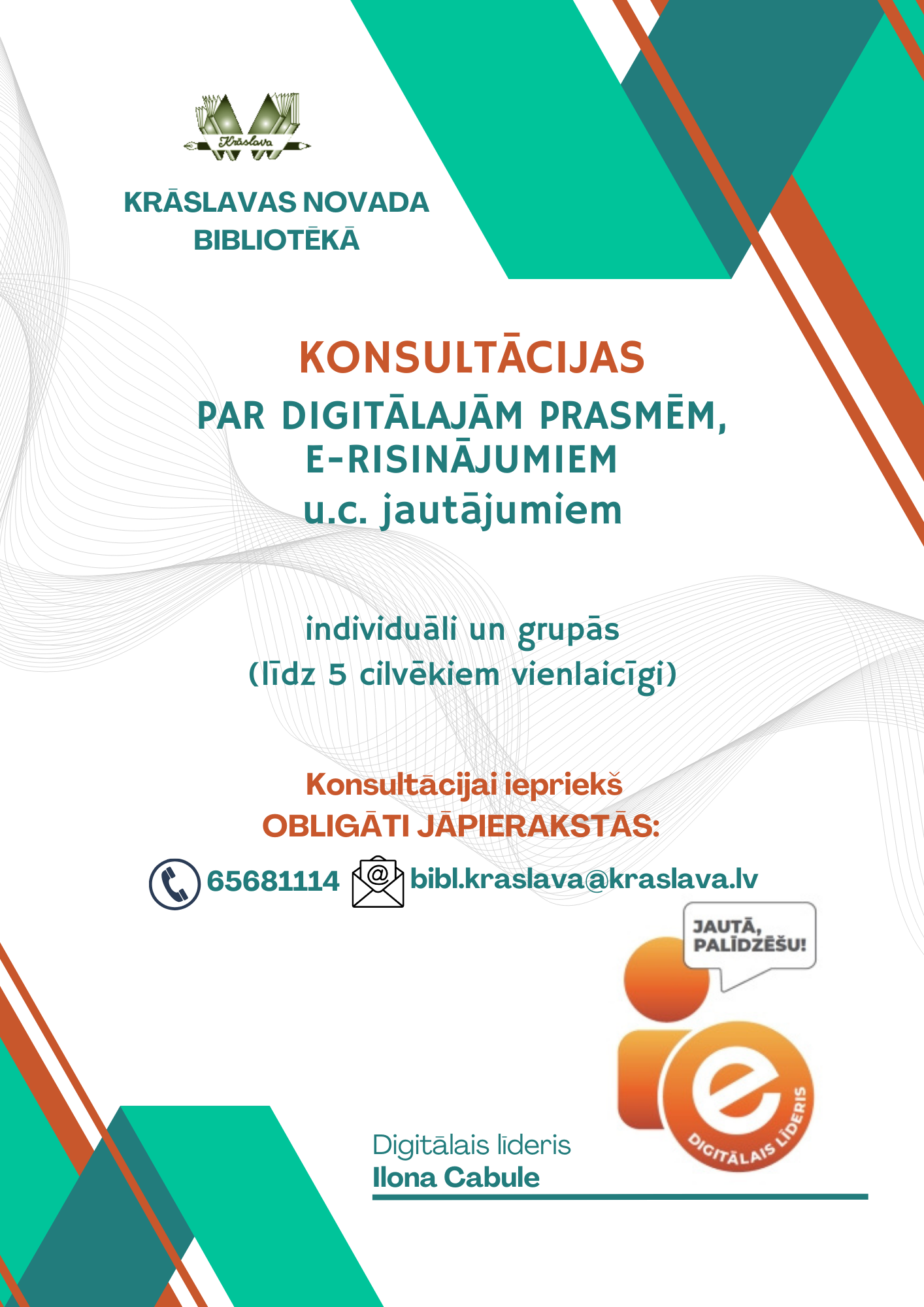 Krāslava

KRĀSLAVAS NOVADA BIBLIOTĒKĀ

KONSULTĀCIJAS
PAR DIGITĀLAJĀM PRASMĒM, E-RISINĀJUMIEM
u.c. jautājumiem

individuāli un grupās
(līdz 5 cilvēkiem vienlaicīgi)

Konsultācijai iepriekš
OBLIGĀTI JĀPIERAKSTĀS:

65681114 bibl.kraslava@kraslava.lv

JAUTĀ, PALĪDZĒŠU!

DIGITĀLAIS LĪDERIS

Digitālais līderis
Ilona Cabule